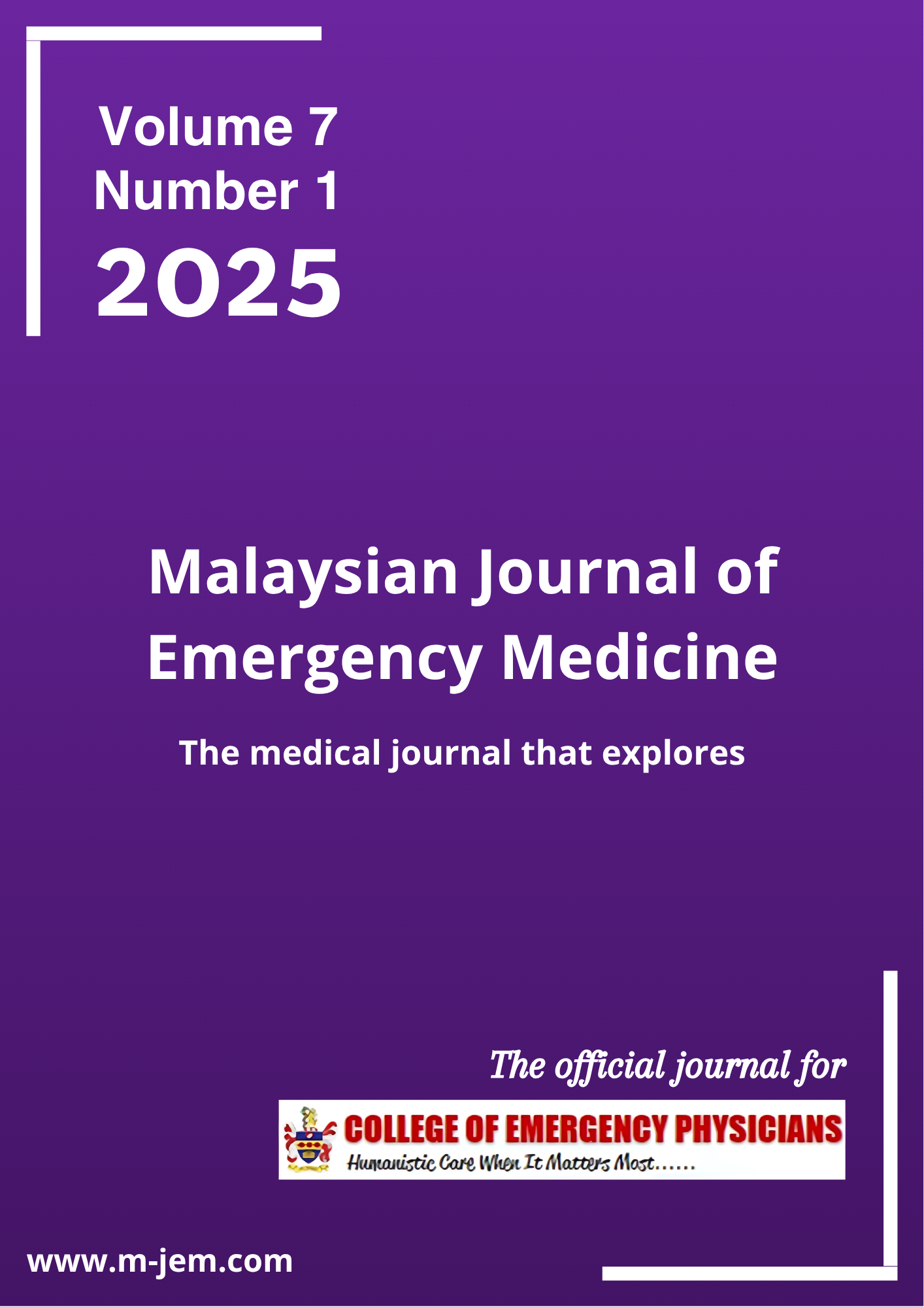 Volume 7
Number 1
2025

Malaysian Journal of Emergency Medicine

The medical journal that explores

The official journal for

COLLEGE OF EMERGENCY PHYSICIANS
Humanistic Care When It Matters Most......

www.m-jem.com